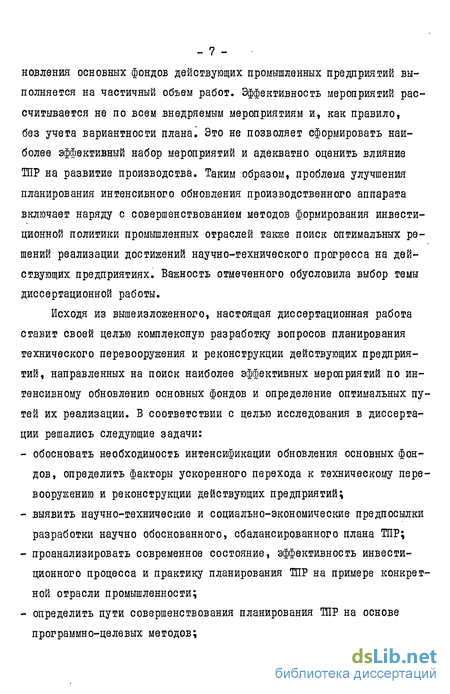 - 7 -

новления основных фондов действующих промышленных предприятий выполняется на частичный объем работ. Эффективность мероприятий рассчитывается не по всем внедряемым мероприятиям и, как правило, без учета вариантности плана. Это не позволяет сформировать наиболее эффективный набор мероприятий и адекватно оценить влияние ТПР на развитие производства. Таким образом, проблема улучшения планирования интенсивного обновления производственного аппарата включает наряду с совершенствованием методов формирования инвестиционной политики промышленных отраслей также поиск оптимальных решений реализации достижений научно-технического прогресса на действующих предприятиях. Важность отмеченного обусловила выбор темы диссертационной работы.

Исходя из вышеизложенного, настоящая диссертационная работа ставит своей целью комплексную разработку вопросов планирования технического перевооружения и реконструкции действующих предприятий, направленных на поиск наиболее эффективных мероприятий по интенсивному обновлению основных фондов и определение оптимальных путей их реализации. В соответствии с целью исследования в диссертации решались следующие задачи:

- обосновать необходимость интенсификации обновления основных фондов, определить факторы ускоренного перехода к техническому перевооружению и реконструкции действующих предприятий;
- выявить научно-технические и социально-экономические предпосылки разработки научно обоснованного, сбалансированного плана ТПР;
- проанализировать современное состояние, эффективность инвестиционного процесса и практику планирования ТПР на примере конкретной отрасли промышленности;
- определить пути совершенствования планирования ТПР на основе программно-целевых методов;

dsLib.net
библиотека диссертаций